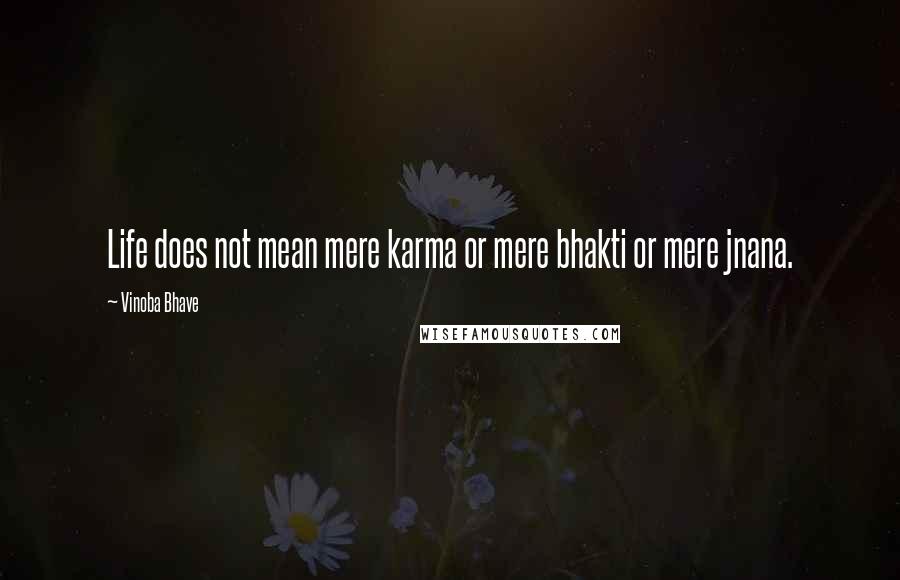 Life does not mean mere karma or mere bhakti or mere jnana.

~ Vinoba Bhave

WISEFAMOUSQUOTES.COM